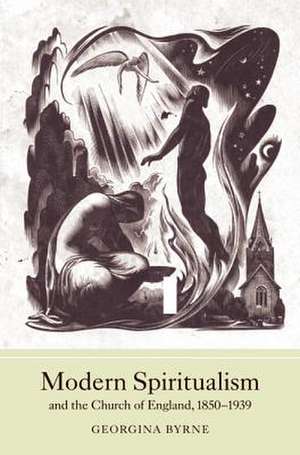 Modern Spiritualism
and the Church of England, 1850–1939

GEORGINA BYRNE